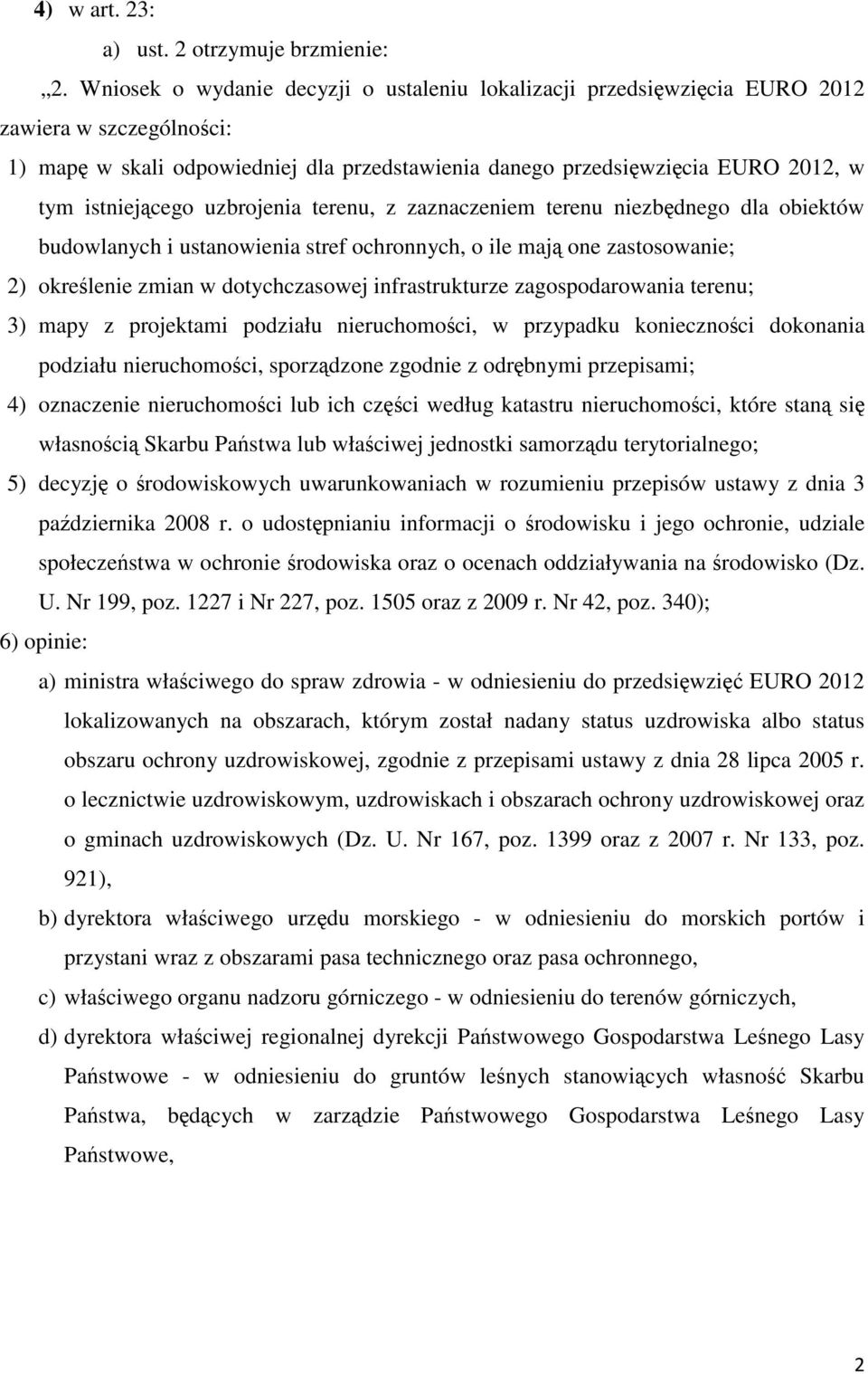 4) w art. 23:

a) ust. 2 otrzymuje brzmienie:

„2. Wniosek o wydanie decyzji o ustaleniu lokalizacji przedsięwzięcia EURO 2012 zawiera w szczególności:

1) mapę w skali odpowiedniej dla przedstawienia danego przedsięwzięcia EURO 2012, w tym istniejącego uzbrojenia terenu, z zaznaczeniem terenu niezbędnego dla obiektów budowlanych i ustanowienia stref ochronnych, o ile mają one zastosowanie;

2) określenie zmian w dotychczasowej infrastrukturze zagospodarowania terenu;

3) mapy z projektami podziału nieruchomości, w przypadku konieczności dokonania podziału nieruchomości, sporządzone zgodnie z odrębnymi przepisami;

4) oznaczenie nieruchomości lub ich części według katastru nieruchomości, które staną się własnością Skarbu Państwa lub właściwej jednostki samorządu terytorialnego;

5) decyzję o środowiskowych uwarunkowaniach w rozumieniu przepisów ustawy z dnia 3 października 2008 r. o udostępnianiu informacji o środowisku i jego ochronie, udziale społeczeństwa w ochronie środowiska oraz o ocenach oddziaływania na środowisko (Dz. U. Nr 199, poz. 1227 i Nr 227, poz. 1505 oraz z 2009 r. Nr 42, poz. 340);

6) opinie:

a) ministra właściwego do spraw zdrowia - w odniesieniu do przedsięwzięć EURO 2012 lokalizowanych na obszarach, którym został nadany status uzdrowiska albo status obszaru ochrony uzdrowiskowej, zgodnie z przepisami ustawy z dnia 28 lipca 2005 r. o lecznictwie uzdrowiskowym, uzdrowiskach i obszarach ochrony uzdrowiskowej oraz o gminach uzdrowiskowych (Dz. U. Nr 167, poz. 1399 oraz z 2007 r. Nr 133, poz. 921),

b) dyrektora właściwego urzędu morskiego - w odniesieniu do morskich portów i przystani wraz z obszarami pasa technicznego oraz pasa ochronnego,

c) właściwego organu nadzoru górniczego - w odniesieniu do terenów górniczych,

d) dyrektora właściwej regionalnej dyrekcji Państwowego Gospodarstwa Leśnego Lasy Państwowe - w odniesieniu do gruntów leśnych stanowiących własność Skarbu Państwa, będących w zarządzie Państwowego Gospodarstwa Leśnego Lasy Państwowe,

2